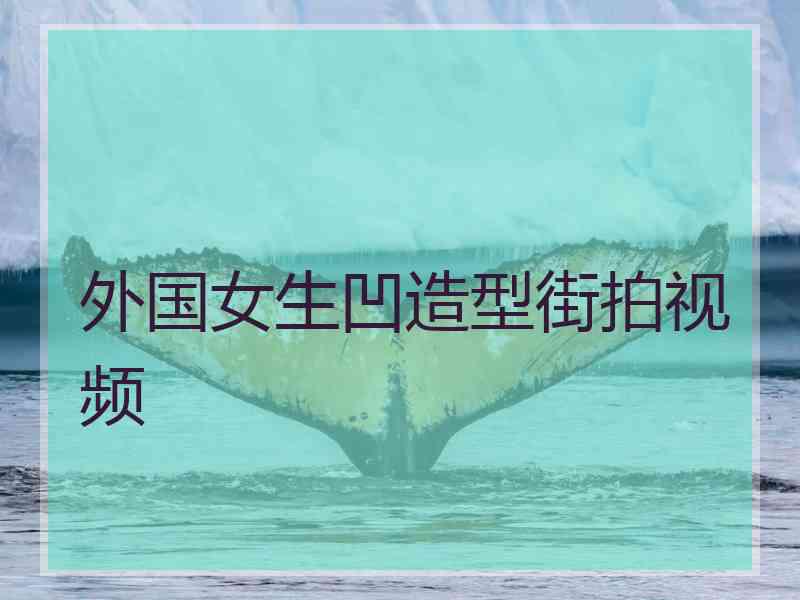 外国女生凹造型街拍视频